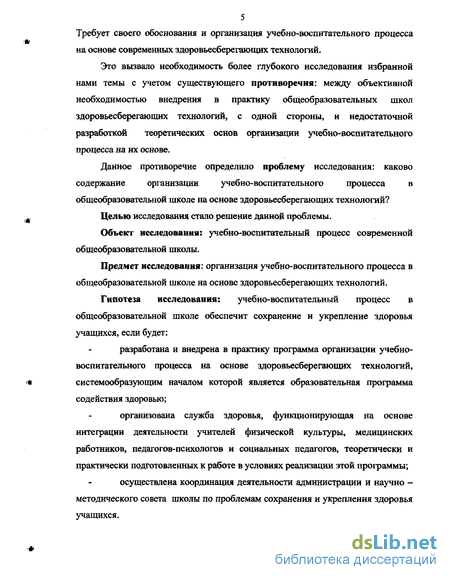 5

Требует своего обоснования и организация учебно-воспитательного процесса на основе современных здоровьесберегающих технологий.

Это вызвало необходимость более глубокого исследования избранной нами темы с учетом существующего противоречия: между объективной необходимостью внедрения в практику общеобразовательных школ здоровьесберегающих технологий, с одной стороны, и недостаточной разработкой теоретических основ организации учебно-воспитательного процесса на их основе.

Данное противоречие определило проблему исследования: каково содержание организации учебно-воспитательного процесса в общеобразовательной школе на основе здоровьесберегающих технологий?

Целью исследования стало решение данной проблемы.

Объект исследования: учебно-воспитательный процесс современной общеобразовательной школы.

Предмет исследования: организация учебно-воспитательного процесса в общеобразовательной школе на основе здоровьесберегающих технологий.

Гипотеза исследования: учебно-воспитательный процесс в общеобразовательной школе обеспечит сохранение и укрепление здоровья учащихся, если будет:

- разработана и внедрена в практику программа организации учебно-воспитательного процесса на основе здоровьесберегающих технологий, системообразующим началом которой является образовательная программа содействия здоровью;

- организована служба здоровья, функционирующая на основе интеграции деятельности учителей физической культуры, медицинских работников, педагогов-психологов и социальных педагогов, теоретически и практически подготовленных к работе в условиях реализации этой программы;

- осуществлена координация деятельности администрации и научно – методического совета школы по проблемам сохранения и укрепления здоровья учащихся.

dsLib.net
библиотека диссертаций